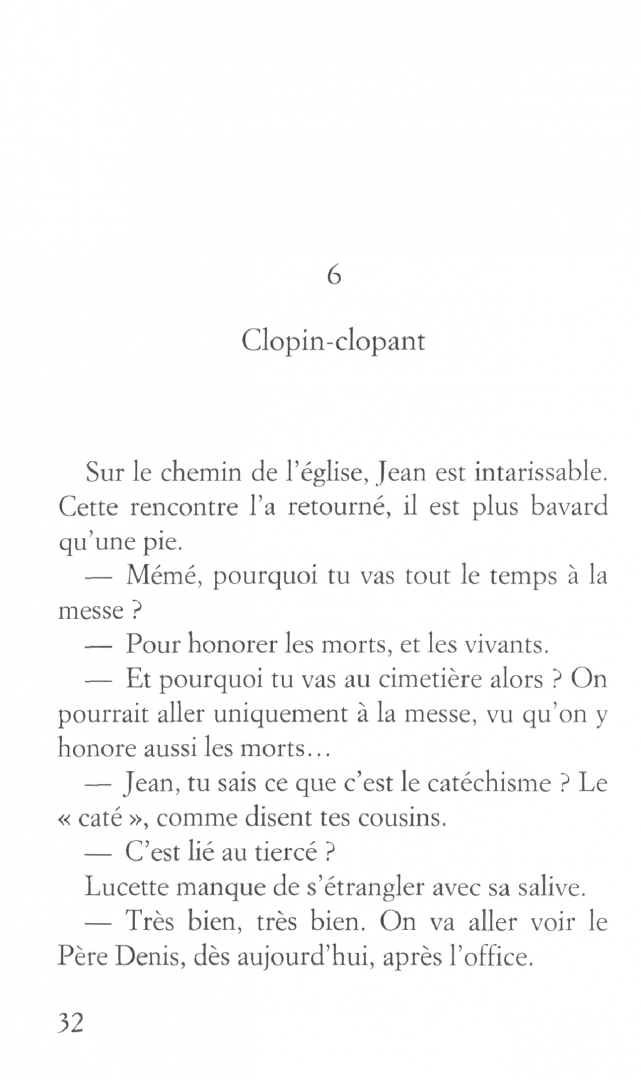 6

Clopin-clopant

Sur le chemin de l'église, Jean est intarissable. Cette rencontre l'a retourné, il est plus bavard qu'une pie.

— Mémé, pourquoi tu vas tout le temps à la messe ?

— Pour honorer les morts, et les vivants.

— Et pourquoi tu vas au cimetière alors ? On pourrait aller uniquement à la messe, vu qu'on y honore aussi les morts…

— Jean, tu sais ce que c'est le catéchisme ? Le « caté », comme disent tes cousins.

— C'est lié au tiercé ?

Lucette manque de s'étrangler avec sa salive.

— Très bien, très bien. On va aller voir le Père Denis, dès aujourd'hui, après l'office.

32